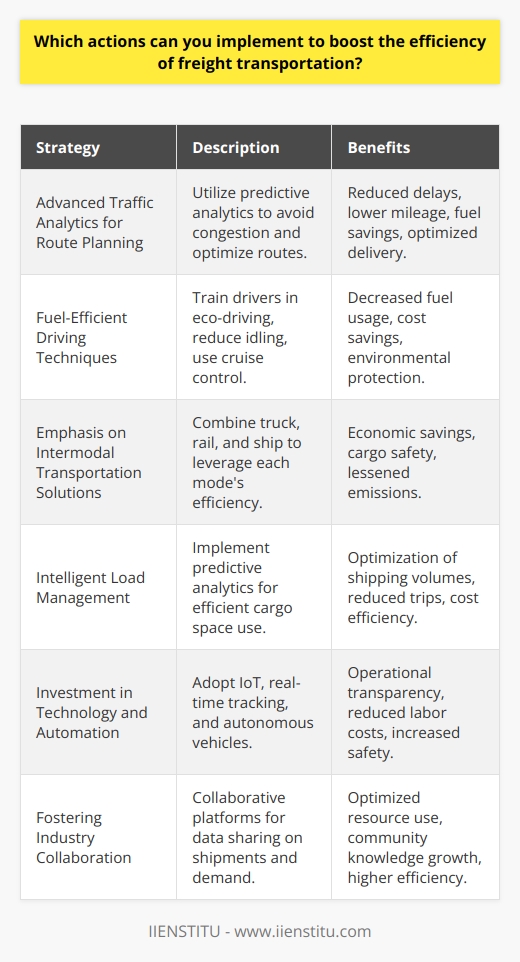 Which actions can you implement to boost the efficiency of freight transportation?

| Strategy | Description | Benefits |
|---|---|---|
| Advanced Traffic Analytics for Route Planning | Utilize predictive analytics to avoid congestion and optimize routes. | Reduced delays, lower mileage, fuel savings, optimized delivery. |
| Fuel-Efficient Driving Techniques | Train drivers in eco-driving, reduce idling, use cruise control. | Decreased fuel usage, cost savings, environmental protection. |
| Emphasis on Intermodal Transportation Solutions | Combine truck, rail, and ship to leverage each mode's efficiency. | Economic savings, cargo safety, lessened emissions. |
| Intelligent Load Management | Implement predictive analytics for efficient cargo space use. | Optimization of shipping volumes, reduced trips, cost efficiency. |
| Investment in Technology and Automation | Adopt IoT, real-time tracking, and autonomous vehicles. | Operational transparency, reduced labor costs, increased safety. |
| Fostering Industry Collaboration | Collaborative platforms for data sharing on shipments and demand. | Optimized resource use, community knowledge growth, higher efficiency. |

IIENSTITU - www.iienstitu.com